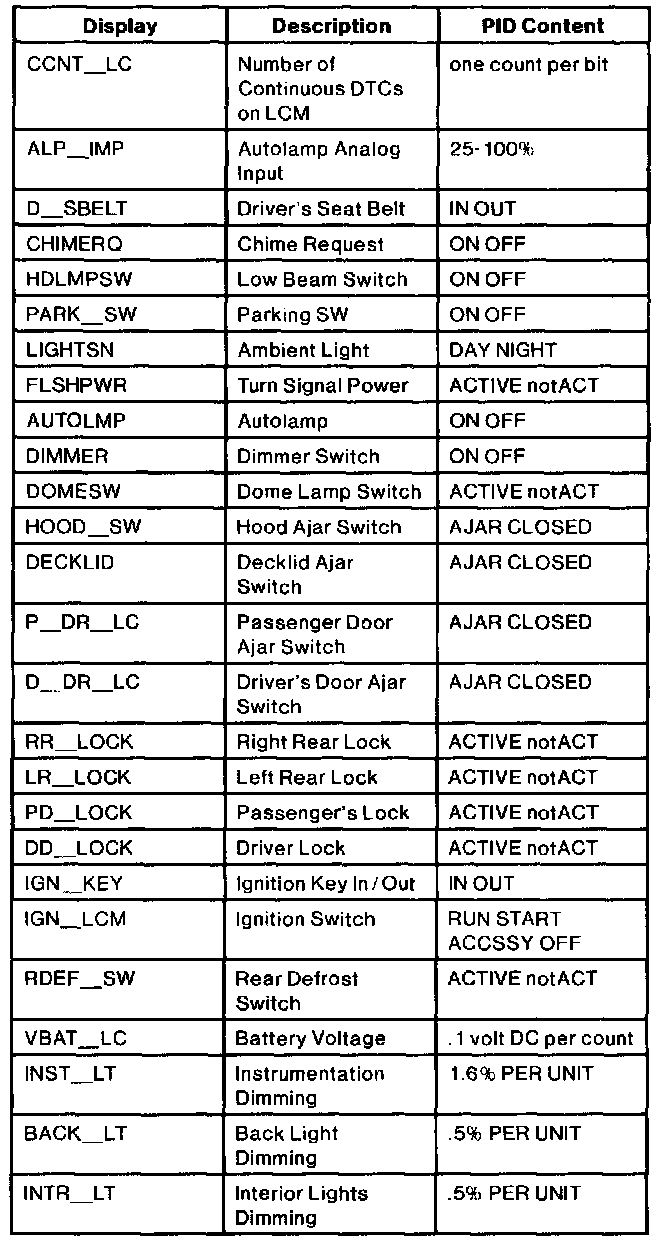 | Display | Description | PID Content |
|---|---|---|
| CCNT__LC | Number of Continuous DTCs on LCM | one count per bit |
| ALP__IMP | Autolamp Analog Input | 25-100% |
| D__SBELT | Driver's Seat Belt | IN OUT |
| CHIMERQ | Chime Request | ON OFF |
| HDLMPSW | Low Beam Switch | ON OFF |
| PARK__SW | Parking SW | ON OFF |
| LIGHTSN | Ambient Light | DAY NIGHT |
| FLSHPWR | Turn Signal Power | ACTIVE notACT |
| AUTOLMP | Autolamp | ON OFF |
| DIMMER | Dimmer Switch | ON OFF |
| DOMESW | Dome Lamp Switch | ACTIVE notACT |
| HOOD__SW | Hood Ajar Switch | AJAR CLOSED |
| DECKLID | Decklid Ajar Switch | AJAR CLOSED |
| P__DR__LC | Passenger Door Ajar Switch | AJAR CLOSED |
| D__DR__LC | Driver's Door Ajar Switch | AJAR CLOSED |
| RR__LOCK | Right Rear Lock | ACTIVE notACT |
| LR__LOCK | Left Rear Lock | ACTIVE notACT |
| PD__LOCK | Passenger's Lock | ACTIVE notACT |
| DD__LOCK | Driver Lock | ACTIVE notACT |
| IGN__KEY | Ignition Key In / Out | IN OUT |
| IGN__LCM | Ignition Switch | RUN START ACCSSY OFF |
| RDEF__SW | Rear Defrost Switch | ACTIVE notACT |
| VBAT__LC | Battery Voltage | .1 volt DC per count |
| INST__LT | Instrumentation Dimming | 1.6% PER UNIT |
| BACK__LT | Back Light Dimming | .5% PER UNIT |
| INTR__LT | Interior Lights Dimming | .5% PER UNIT |